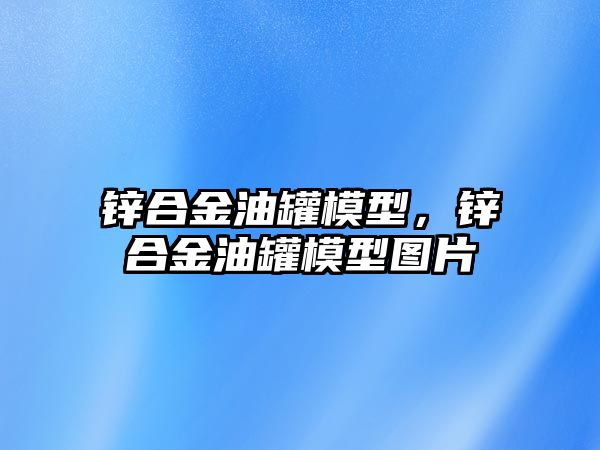 锌合金油罐模型，锌合金油罐模型图片